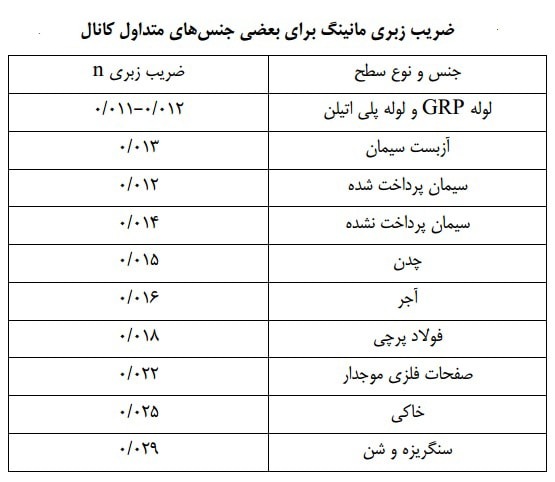 ضریب زبری مانینگ برای بعضی جنس‌های متداول کانال

| جنس و نوع سطح | ضریب زبری n |
|---|---|
| لوله GRP و لوله پلی اتیلن | ۰/۰۱۱-۰/۰۱۲ |
| آزبست سیمان | ۰/۰۱۳ |
| سیمان پرداخت شده | ۰/۰۱۲ |
| سیمان پرداخت نشده | ۰/۰۱۴ |
| چدن | ۰/۰۱۵ |
| آجر | ۰/۰۱۶ |
| فولاد پرچی | ۰/۰۱۸ |
| صفحات فلزی موجدار | ۰/۰۲۲ |
| خاکی | ۰/۰۲۵ |
| سنگریزه و شن | ۰/۰۲۹ |